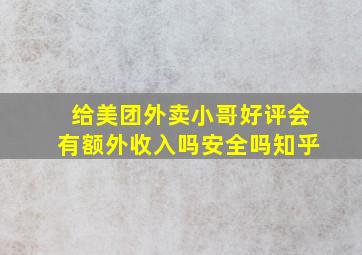 给美团外卖小哥好评会有额外收入吗安全吗知乎